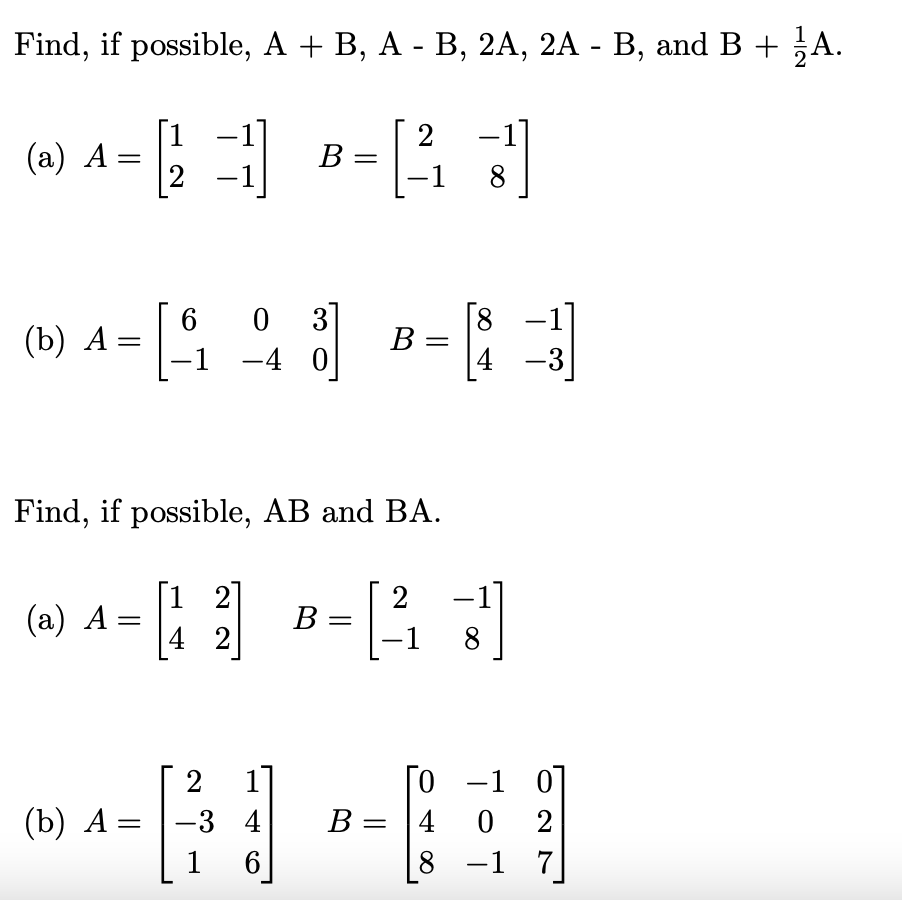 Find, if possible, A + B, A - B, 2A, 2A - B, and B + $\frac{1}{2}$A.

(a) $A = \begin{bmatrix} 1 & -1 \\ 2 & -1 \end{bmatrix}$ $B = \begin{bmatrix} 2 & -1 \\ -1 & 8 \end{bmatrix}$

(b) $A = \begin{bmatrix} 6 & 0 & 3 \\ -1 & -4 & 0 \end{bmatrix}$ $B = \begin{bmatrix} 8 & -1 \\ 4 & -3 \end{bmatrix}$

Find, if possible, AB and BA.

(a) $A = \begin{bmatrix} 1 & 2 \\ 4 & 2 \end{bmatrix}$ $B = \begin{bmatrix} 2 & -1 \\ -1 & 8 \end{bmatrix}$

(b) $A = \begin{bmatrix} 2 & 1 \\ -3 & 4 \\ 1 & 6 \end{bmatrix}$ $B = \begin{bmatrix} 0 & -1 & 0 \\ 4 & 0 & 2 \\ 8 & -1 & 7 \end{bmatrix}$